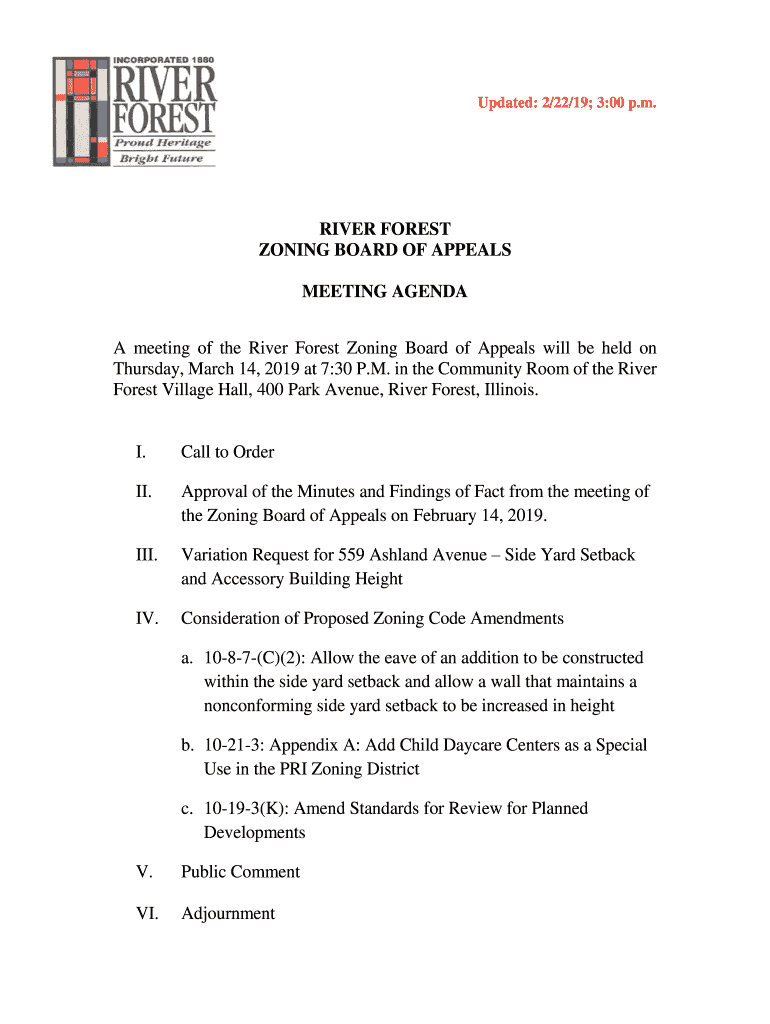 INCORPORATED 1880
RIVER FOREST
Proud Heritage
Bright Future

Updated: 2/22/19; 3:00 p.m.

RIVER FOREST
ZONING BOARD OF APPEALS

MEETING AGENDA

A meeting of the River Forest Zoning Board of Appeals will be held on Thursday, March 14, 2019 at 7:30 P.M. in the Community Room of the River Forest Village Hall, 400 Park Avenue, River Forest, Illinois.

I. Call to Order

II. Approval of the Minutes and Findings of Fact from the meeting of the Zoning Board of Appeals on February 14, 2019.

III. Variation Request for 559 Ashland Avenue – Side Yard Setback and Accessory Building Height

IV. Consideration of Proposed Zoning Code Amendments

a. 10-8-7-(C)(2): Allow the eave of an addition to be constructed within the side yard setback and allow a wall that maintains a nonconforming side yard setback to be increased in height

b. 10-21-3: Appendix A: Add Child Daycare Centers as a Special Use in the PRI Zoning District

c. 10-19-3(K): Amend Standards for Review for Planned Developments

V. Public Comment

VI. Adjournment